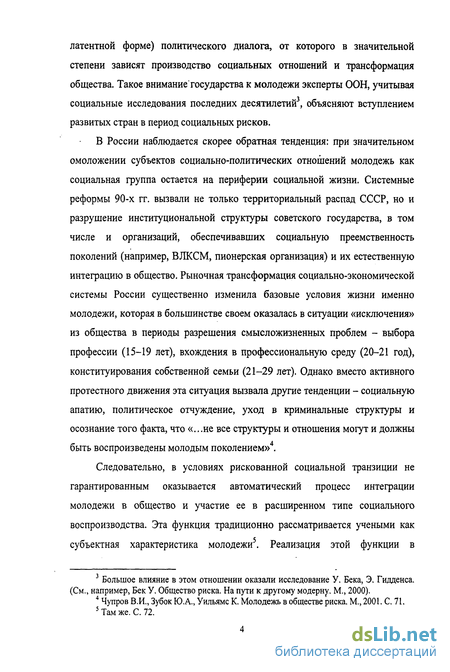 латентной форме) политического диалога, от которого в значительной степени зависят производство социальных отношений и трансформация общества. Такое внимание государства к молодежи эксперты ООН, учитывая социальные исследования последних десятилетий$^3$, объясняют вступлением развитых стран в период социальных рисков.

В России наблюдается скорее обратная тенденция: при значительном омоложении субъектов социально-политических отношений молодежь как социальная группа остается на периферии социальной жизни. Системные реформы 90-х гг. вызвали не только территориальный распад СССР, но и разрушение институциональной структуры советского государства, в том числе и организаций, обеспечивавших социальную преемственность поколений (например, ВЛКСМ, пионерская организация) и их естественную интеграцию в общество. Рыночная трансформация социально-экономической системы России существенно изменила базовые условия жизни именно молодежи, которая в большинстве своем оказалась в ситуации «исключения» из общества в периоды разрешения смысложизненных проблем – выбора профессии (15–19 лет), вхождения в профессиональную среду (20–21 год), конституирования собственной семьи (21–29 лет). Однако вместо активного протестного движения эта ситуация вызвала другие тенденции – социальную апатию, политическое отчуждение, уход в криминальные структуры и осознание того факта, что «...не все структуры и отношения могут и должны быть воспроизведены молодым поколением»$^4$.

Следовательно, в условиях рискованной социальной транзиции не гарантированным оказывается автоматический процесс интеграции молодежи в общество и участие ее в расширенном типе социального воспроизводства. Эта функция традиционно рассматривается учеными как субъектная характеристика молодежи$^5$. Реализация этой функции в

$^3$ Большое влияние в этом отношении оказали исследование У. Бека, Э. Гидденса. (См., например, Бек У. Общество риска. На пути к другому модерну. М., 2000).
$^4$ Чупров В.И., Зубок Ю.А., Уильямс К. Молодежь в обществе риска. М., 2001. С. 71.
$^5$ Там же. С. 72.

4

dsLib.net
библиотека диссертаций